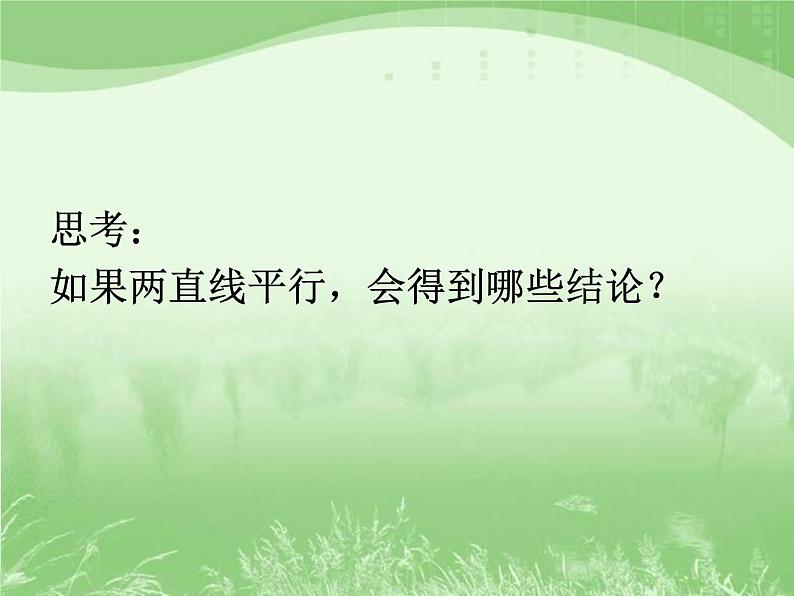 思考：
如果两直线平行，会得到哪些结论？